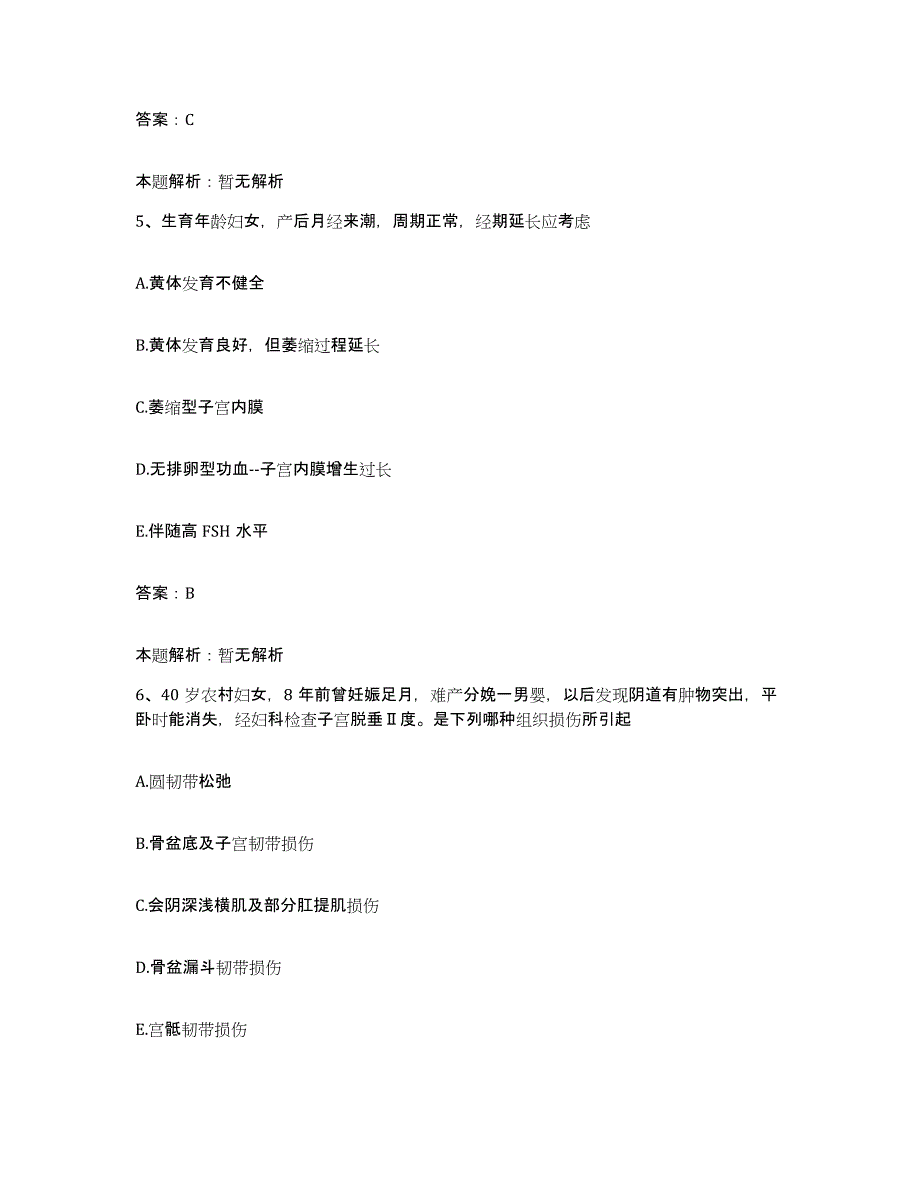 答案：C

本题解析：暂无解析

5、生育年龄妇女，产后月经来潮，周期正常，经期延长应考虑

A.黄体发育不健全

B.黄体发育良好，但萎缩过程延长

C.萎缩型子宫内膜

D.无排卵型功血--子宫内膜增生过长

E.伴随高 FSH 水平

答案：B

本题解析：暂无解析

6、40 岁农村妇女，8 年前曾妊娠足月，难产分娩一男婴，以后发现阴道有肿物突出，平卧时能消失，经妇科检查子宫脱垂Ⅱ度。是下列哪种组织损伤所引起

A.圆韧带松弛

B.骨盆底及子宫韧带损伤

C.会阴深浅横肌及部分肛提肌损伤

D.骨盆漏斗韧带损伤

E.宫骶韧带损伤